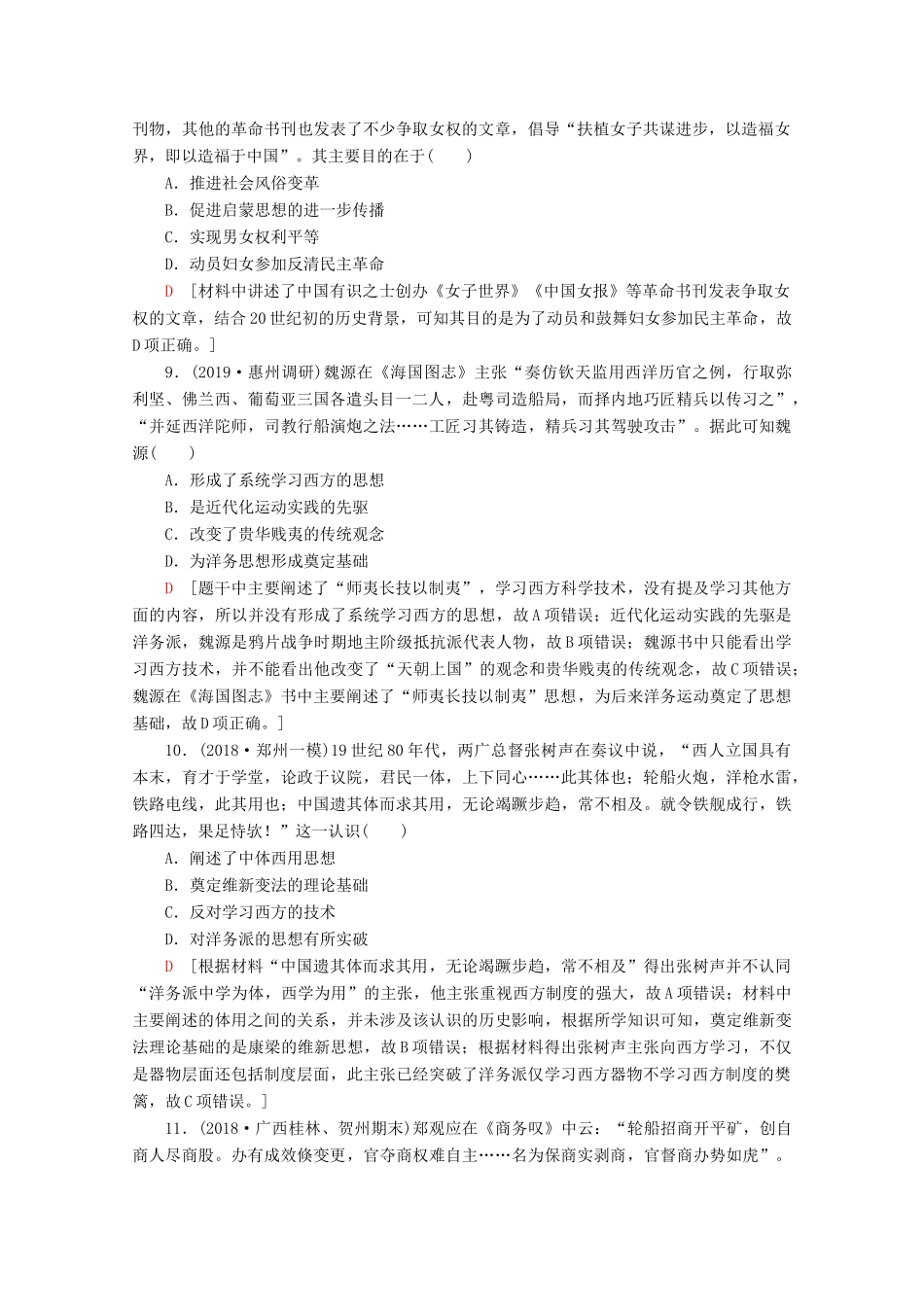 刊物，其他的革命书刊也发表了不少争取女权的文章，倡导“扶植女子共谋进步，以造福女界，即以造福于中国”。其主要目的在于(　　)

A．推进社会风俗变革

B．促进启蒙思想的进一步传播

C．实现男女权利平等

D．动员妇女参加反清民主革命

D　[材料中讲述了中国有识之士创办《女子世界》《中国女报》等革命书刊发表争取女权的文章，结合20世纪初的历史背景，可知其目的是为了动员和鼓舞妇女参加民主革命，故D项正确。]

9．(2019·惠州调研)魏源在《海国图志》主张“奏仿钦天监用西洋历官之例，行取弥利坚、佛兰西、葡萄亚三国各遣头目一二人，赴粤司造船局，而择内地巧匠精兵以传习之”，“并延西洋陀师，司教行船演炮之法……工匠习其铸造，精兵习其驾驶攻击”。据此可知魏源(　　)

A．形成了系统学习西方的思想

B．是近代化运动实践的先驱

C．改变了贵华贱夷的传统观念

D．为洋务思想形成奠定基础

D　[题干中主要阐述了“师夷长技以制夷”，学习西方科学技术，没有提及学习其他方面的内容，所以并没有形成了系统学习西方的思想，故A项错误；近代化运动实践的先驱是洋务派，魏源是鸦片战争时期地主阶级抵抗派代表人物，故B项错误；魏源书中只能看出学习西方技术，并不能看出他改变了“天朝上国”的观念和贵华贱夷的传统观念，故C项错误；魏源在《海国图志》书中主要阐述了“师夷长技以制夷”思想，为后来洋务运动奠定了思想基础，故D项正确。]

10．(2018·郑州一模)19世纪80年代，两广总督张树声在奏议中说，“西人立国具有本末，育才于学堂，论政于议院，君民一体，上下同心……此其体也；轮船火炮，洋枪水雷，铁路电线，此其用也；中国遗其体而求其用，无论竭蹶步趋，常不相及。就令铁舰成行，铁路四达，果足恃欤！”这一认识(　　)

A．阐述了中体西用思想

B．奠定维新变法的理论基础

C．反对学习西方的技术

D．对洋务派的思想有所突破

D　[根据材料“中国遗其体而求其用，无论竭蹶步趋，常不相及”得出张树声并不认同“洋务派中学为体，西学为用”的主张，他主张重视西方制度的强大，故A项错误；材料中主要阐述的体用之间的关系，并未涉及该认识的历史影响，根据所学知识可知，奠定维新变法理论基础的是康梁的维新思想，故B项错误；根据材料得出张树声主张向西方学习，不仅是器物层面还包括制度层面，此主张已经突破了洋务派仅学习西方器物不学习西方制度的樊篱，故C项错误。]

11．(2018·广西桂林、贺州期末)郑观应在《商务叹》中云：“轮船招商开平矿，创自商人尽商股。办有成效倏变更，官夺商权难自主……名为保商实剥商，官督商办势如虎”。